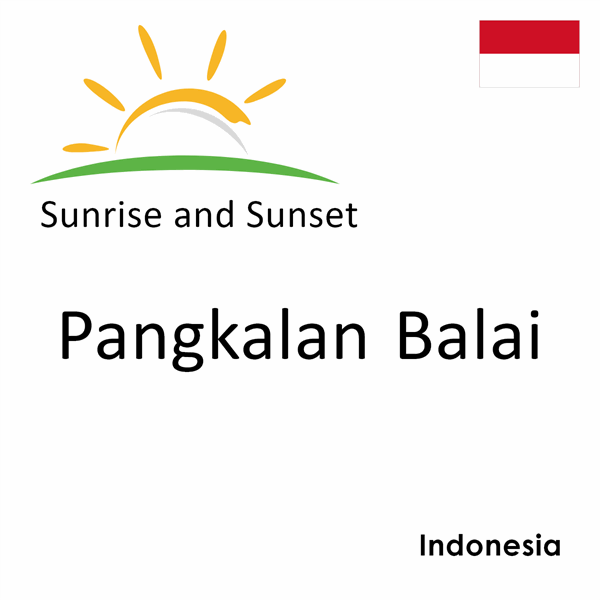 Sunrise and Sunset

Pangkalan Balai

Indonesia